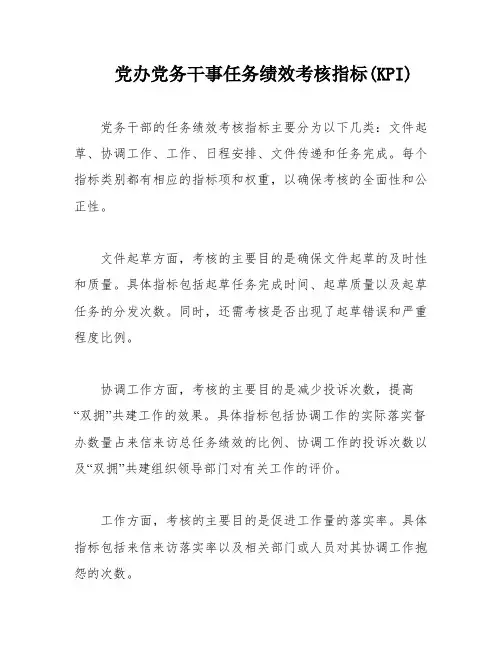 党办党务干事任务绩效考核指标(KPI)

党务干部的任务绩效考核指标主要分为以下几类：文件起草、协调工作、工作、日程安排、文件传递和任务完成。每个指标类别都有相应的指标项和权重，以确保考核的全面性和公正性。

文件起草方面，考核的主要目的是确保文件起草的及时性和质量。具体指标包括起草任务完成时间、起草质量以及起草任务的分发次数。同时，还需考核是否出现了起草错误和严重程度比例。

协调工作方面，考核的主要目的是减少投诉次数，提高“双拥”共建工作的效果。具体指标包括协调工作的实际落实督办数量占来信来访总任务绩效的比例、协调工作的投诉次数以及“双拥”共建组织领导部门对有关工作的评价。

工作方面，考核的主要目的是促进工作量的落实率。具体指标包括来信来访落实率以及相关部门或人员对其协调工作抱怨的次数。